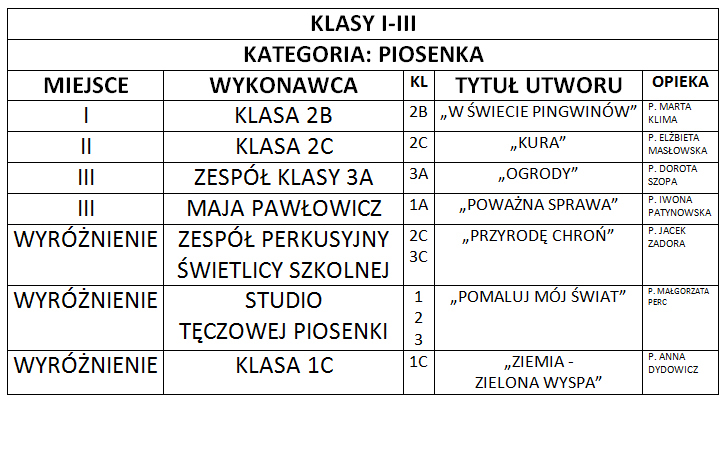 KLASY I-III

KATEGORIA: PIOSENKA

| MIEJSCE | WYKONAWCA | KL | TYTUŁ UTWORU | OPIEKA |
|---|---|---|---|---|
| I | KLASA 2B | 2B | „W ŚWIECIE PINGWINÓW” | P. MARTA KLIMA |
| II | KLASA 2C | 2C | „KURA” | P. ELŻBIETA MASŁOWSKA |
| III | ZESPÓŁ KLASY 3A | 3A | „OGRODY” | P. DOROTA SZOPA |
| III | MAJA PAWŁOWICZ | 1A | „POWAŻNA SPRAWA” | P. IWONA PATYNOWSKA |
| WYRÓŻNIENIE | ZESPÓŁ PERKUSYJNY ŚWIETLICY SZKOLNEJ | 2C 3C | „PRZYRODĘ CHROŃ” | P. JACEK ZADORA |
| WYRÓŻNIENIE | STUDIO TĘCZOWEJ PIOSENKI | 1 2 3 | „POMALUJ MÓJ ŚWIAT” | P. MAŁGORZATA PERC |
| WYRÓŻNIENIE | KLASA 1C | 1C | „ZIEMIA - ZIELONA WYSPA” | P. ANNA DYDOWICZ |